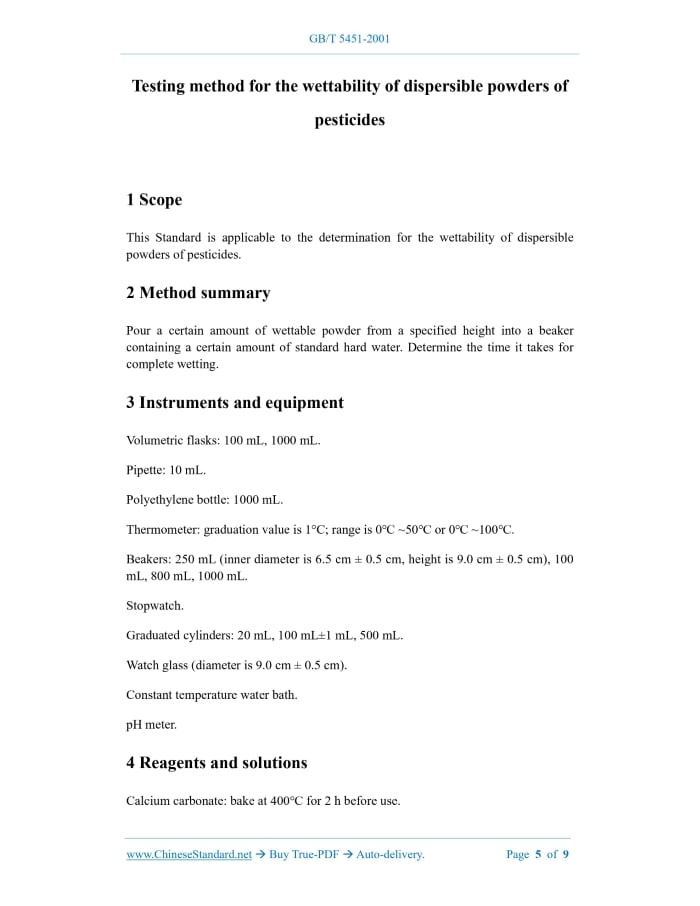 GB/T 5451-2001

Testing method for the wettability of dispersible powders of pesticides

1 Scope

This Standard is applicable to the determination for the wettability of dispersible powders of pesticides.

2 Method summary

Pour a certain amount of wettable powder from a specified height into a beaker containing a certain amount of standard hard water. Determine the time it takes for complete wetting.

3 Instruments and equipment

Volumetric flasks: 100 mL, 1000 mL.

Pipette: 10 mL.

Polyethylene bottle: 1000 mL.

Thermometer: graduation value is 1°C; range is 0°C ~50°C or 0°C ~100°C.

Beakers: 250 mL (inner diameter is 6.5 cm ± 0.5 cm, height is 9.0 cm ± 0.5 cm), 100 mL, 800 mL, 1000 mL.

Stopwatch.

Graduated cylinders: 20 mL, 100 mL±1 mL, 500 mL.

Watch glass (diameter is 9.0 cm ± 0.5 cm).

Constant temperature water bath.

pH meter.

4 Reagents and solutions

Calcium carbonate: bake at 400°C for 2 h before use.

www.ChineseStandard.net → Buy True-PDF → Auto-delivery.     Page 5 of 9